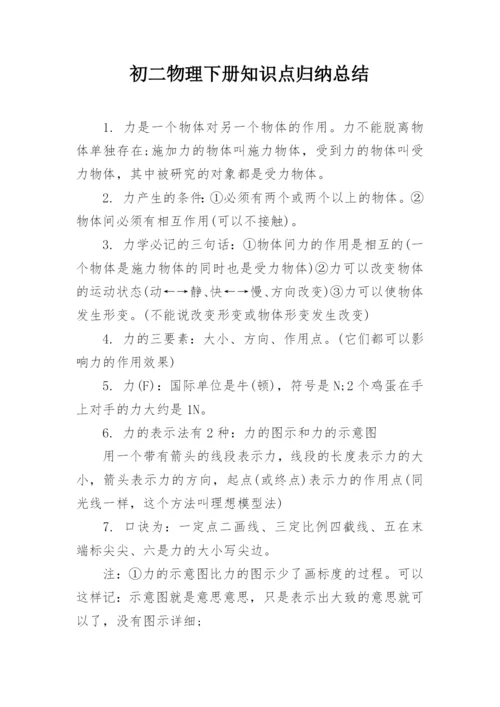 初二物理下册知识点归纳总结

1. 力是一个物体对另一个物体的作用。力不能脱离物体单独存在;施加力的物体叫施力物体，受到力的物体叫受力物体，其中被研究的对象都是受力物体。

2. 力产生的条件:①必须有两个或两个以上的物体。②物体间必须有相互作用(可以不接触)。

3. 力学必记的三句话：①物体间力的作用是相互的(一个物体是施力物体的同时也是受力物体)②力可以改变物体的运动状态(动←→静、快←→慢、方向改变)③力可以使物体发生形变。(不能说改变形变或物体形变发生改变)

4. 力的三要素：大小、方向、作用点。(它们都可以影响力的作用效果)

5. 力(F)：国际单位是牛(顿)，符号是N;2个鸡蛋在手上对手的力大约是1N。

6. 力的表示法有2种：力的图示和力的示意图

用一个带有箭头的线段表示力，线段的长度表示力的大小，箭头表示力的方向，起点(或终点)表示力的作用点(同光线一样，这个方法叫理想模型法)

7. 口诀为：一定点二画线、三定比例四截线、五在末端标尖尖、六是力的大小写尖边。

注：①力的示意图比力的图示少了画标度的过程。可以这样记：示意图就是意思意思，只是表示出大致的意思就可以了，没有图示详细;